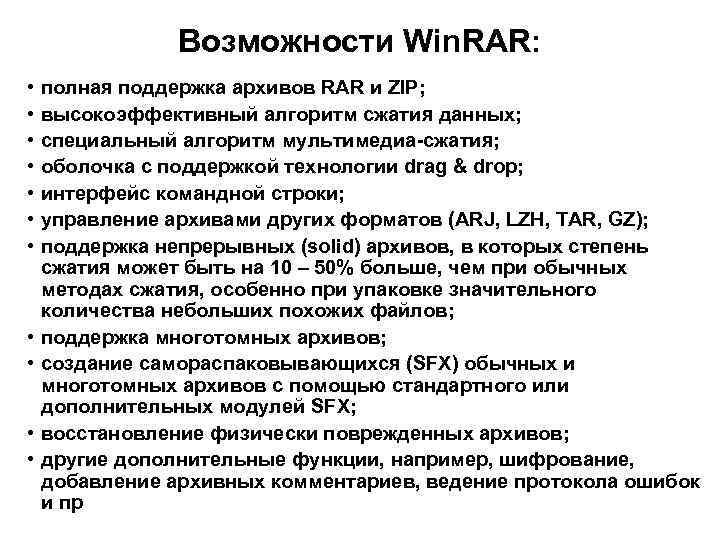 Возможности WinRAR:

• полная поддержка архивов RAR и ZIP;
• высокоэффективный алгоритм сжатия данных;
• специальный алгоритм мультимедиа-сжатия;
• оболочка с поддержкой технологии drag & drop;
• интерфейс командной строки;
• управление архивами других форматов (ARJ, LZH, TAR, GZ);
• поддержка непрерывных (solid) архивов, в которых степень сжатия может быть на 10 – 50% больше, чем при обычных методах сжатия, особенно при упаковке значительного количества небольших похожих файлов;
• поддержка многотомных архивов;
• создание самораспаковывающихся (SFX) обычных и многотомных архивов с помощью стандартного или дополнительных модулей SFX;
• восстановление физически поврежденных архивов;
• другие дополнительные функции, например, шифрование, добавление архивных комментариев, ведение протокола ошибок и пр